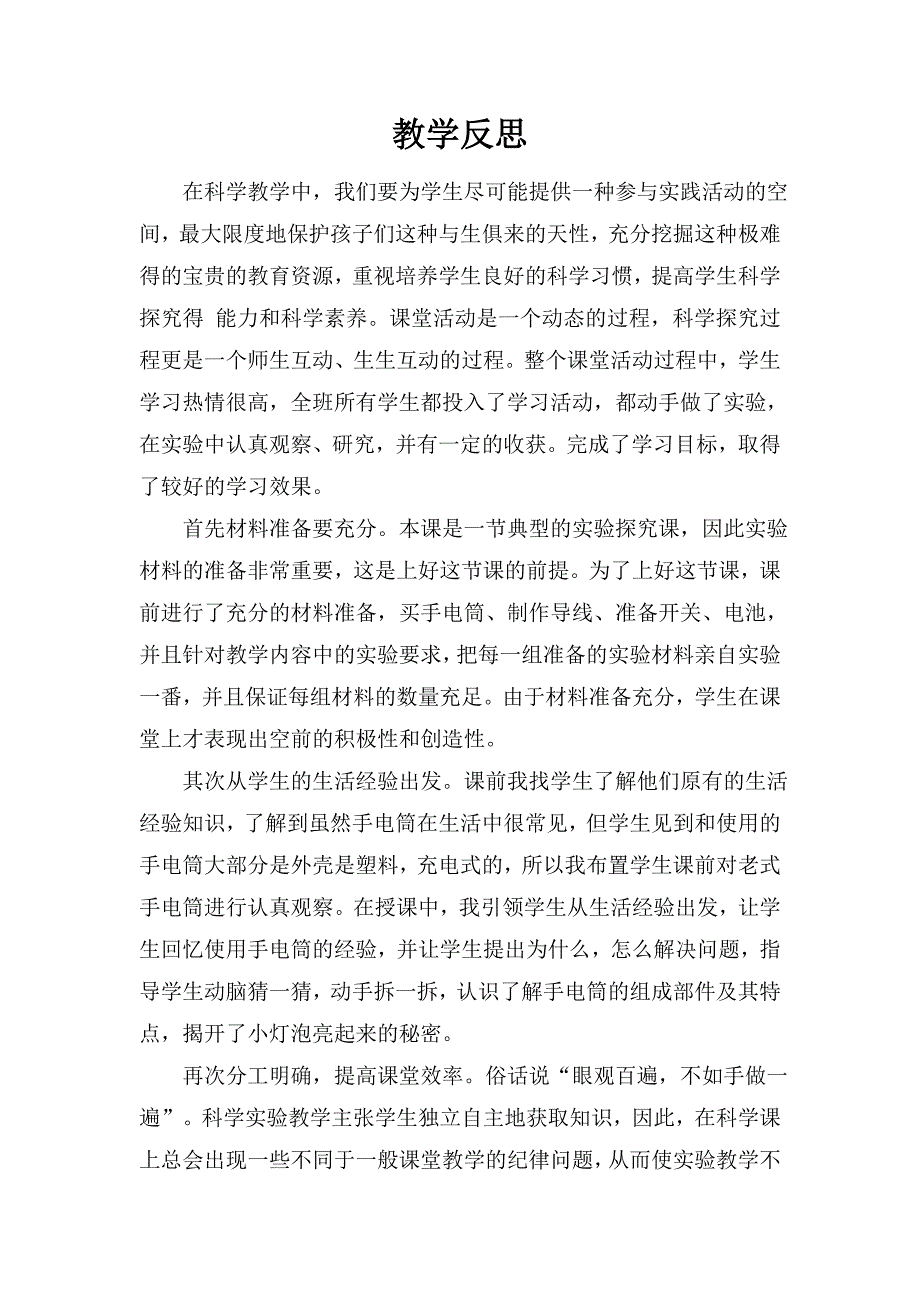 教学反思

在科学教学中，我们要为学生尽可能提供一种参与实践活动的空间，最大限度地保护孩子们这种与生俱来的天性，充分挖掘这种极难得的宝贵的教育资源，重视培养学生良好的科学习惯，提高学生科学探究得 能力和科学素养。课堂活动是一个动态的过程，科学探究过程更是一个师生互动、生生互动的过程。整个课堂活动过程中，学生学习热情很高，全班所有学生都投入了学习活动，都动手做了实验，在实验中认真观察、研究，并有一定的收获。完成了学习目标，取得了较好的学习效果。

首先材料准备要充分。本课是一节典型的实验探究课，因此实验材料的准备非常重要，这是上好这节课的前提。为了上好这节课，课前进行了充分的材料准备，买手电筒、制作导线、准备开关、电池，并且针对教学内容中的实验要求，把每一组准备的实验材料亲自实验一番，并且保证每组材料的数量充足。由于材料准备充分，学生在课堂上才表现出空前的积极性和创造性。

其次从学生的生活经验出发。课前我找学生了解他们原有的生活经验知识，了解到虽然手电筒在生活中很常见，但学生见到和使用的手电筒大部分是外壳是塑料，充电式的，所以我布置学生课前对老式手电筒进行认真观察。在授课中，我引领学生从生活经验出发，让学生回忆使用手电筒的经验，并让学生提出为什么，怎么解决问题，指导学生动脑猜一猜，动手拆一拆，认识了解手电筒的组成部件及其特点，揭开了小灯泡亮起来的秘密。

再次分工明确，提高课堂效率。俗话说“眼观百遍，不如手做一遍”。科学实验教学主张学生独立自主地获取知识，因此，在科学课上总会出现一些不同于一般课堂教学的纪律问题，从而使实验教学不